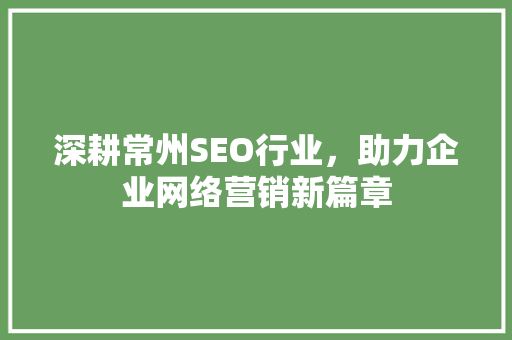 深耕常州SEO行业，助力企业网络营销新篇章